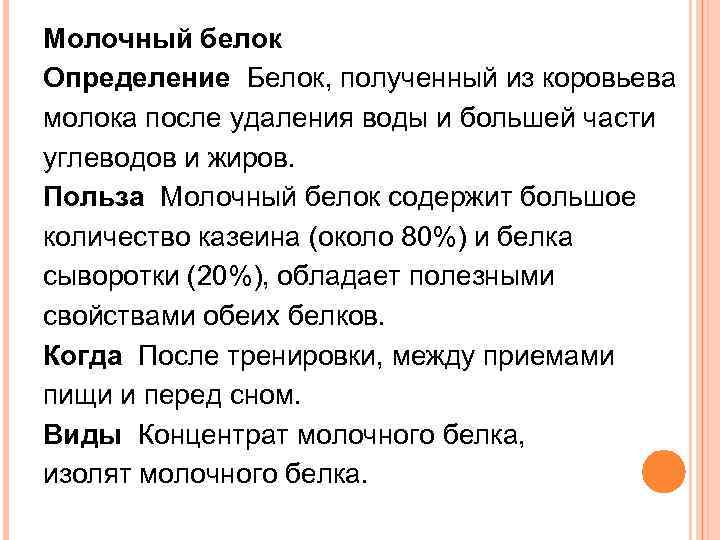 Молочный белок
Определение Белок, полученный из коровьева молока после удаления воды и большей части углеводов и жиров.
Польза Молочный белок содержит большое количество казеина (около 80%) и белка сыворотки (20%), обладает полезными свойствами обеих белков.
Когда После тренировки, между приемами пищи и перед сном.
Виды Концентрат молочного белка, изолят молочного белка.